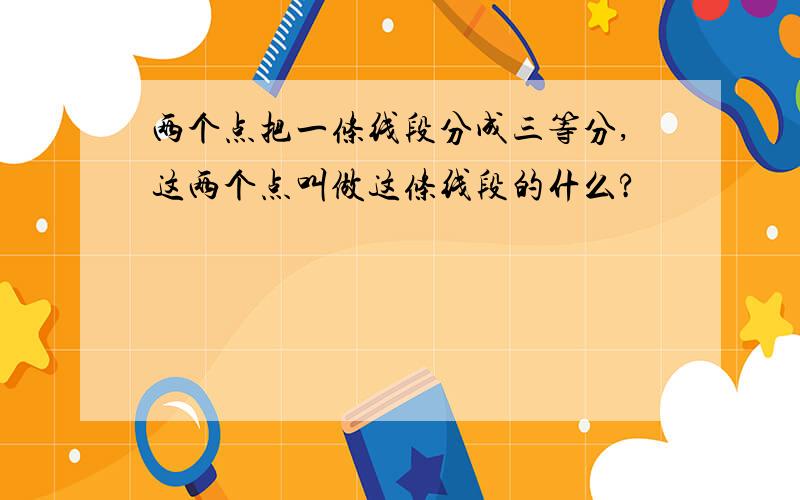 两个点把一条线段分成三等分，这两个点叫做这条线段的什么？